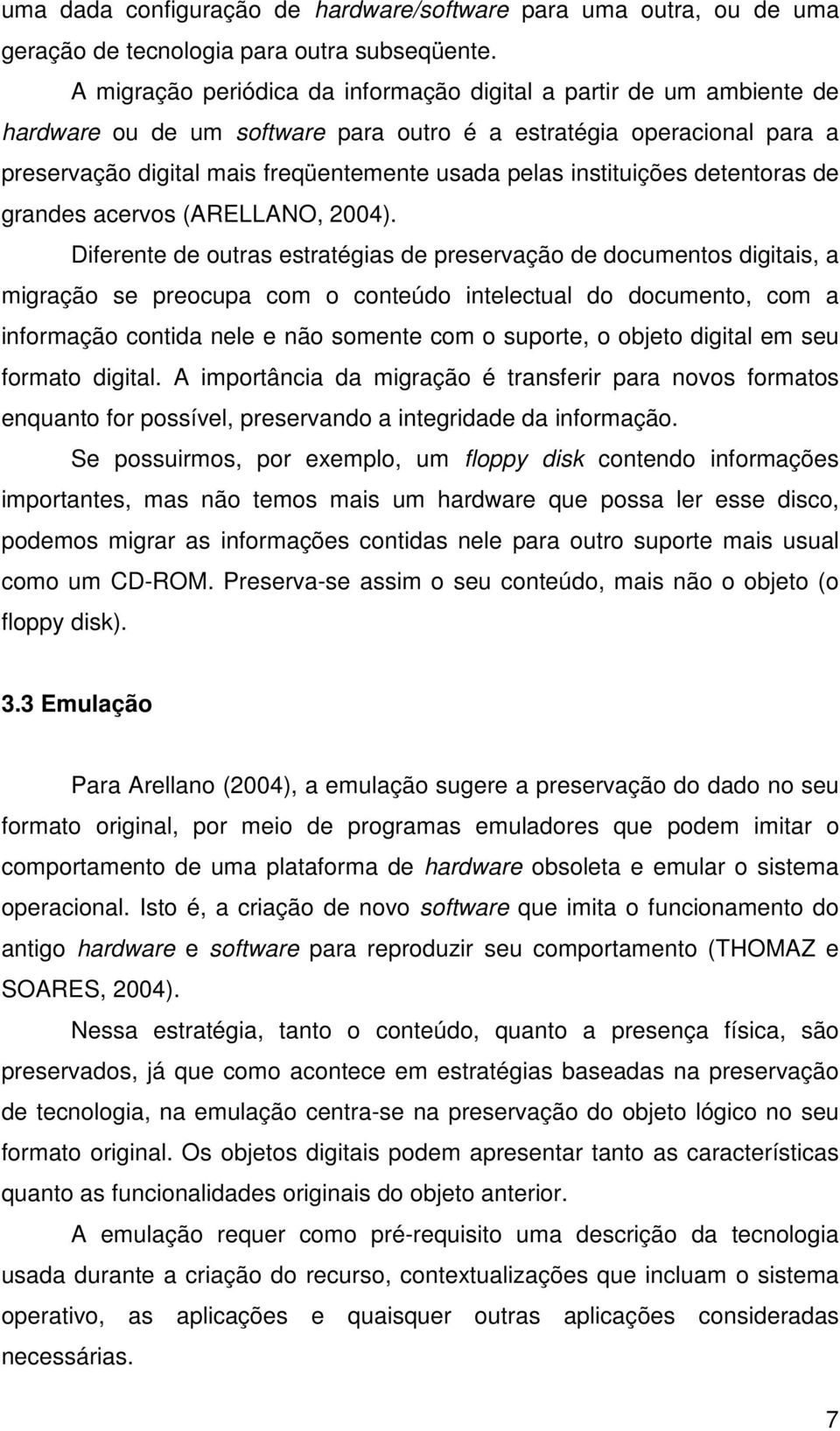 uma dada configuração de hardware/software para uma outra, ou de uma geração de tecnologia para outra subseqüente.

A migração periódica da informação digital a partir de um ambiente de hardware ou de um software para outro é a estratégia operacional para a preservação digital mais freqüentemente usada pelas instituições detentoras de grandes acervos (ARELLANO, 2004).

Diferente de outras estratégias de preservação de documentos digitais, a migração se preocupa com o conteúdo intelectual do documento, com a informação contida nele e não somente com o suporte, o objeto digital em seu formato digital. A importância da migração é transferir para novos formatos enquanto for possível, preservando a integridade da informação.

Se possuirmos, por exemplo, um floppy disk contendo informações importantes, mas não temos mais um hardware que possa ler esse disco, podemos migrar as informações contidas nele para outro suporte mais usual como um CD-ROM. Preserva-se assim o seu conteúdo, mais não o objeto (o floppy disk).

3.3 Emulação

Para Arellano (2004), a emulação sugere a preservação do dado no seu formato original, por meio de programas emuladores que podem imitar o comportamento de uma plataforma de hardware obsoleta e emular o sistema operacional. Isto é, a criação de novo software que imita o funcionamento do antigo hardware e software para reproduzir seu comportamento (THOMAZ e SOARES, 2004).

Nessa estratégia, tanto o conteúdo, quanto a presença física, são preservados, já que como acontece em estratégias baseadas na preservação de tecnologia, na emulação centra-se na preservação do objeto lógico no seu formato original. Os objetos digitais podem apresentar tanto as características quanto as funcionalidades originais do objeto anterior.

A emulação requer como pré-requisito uma descrição da tecnologia usada durante a criação do recurso, contextualizações que incluam o sistema operativo, as aplicações e quaisquer outras aplicações consideradas necessárias.

7